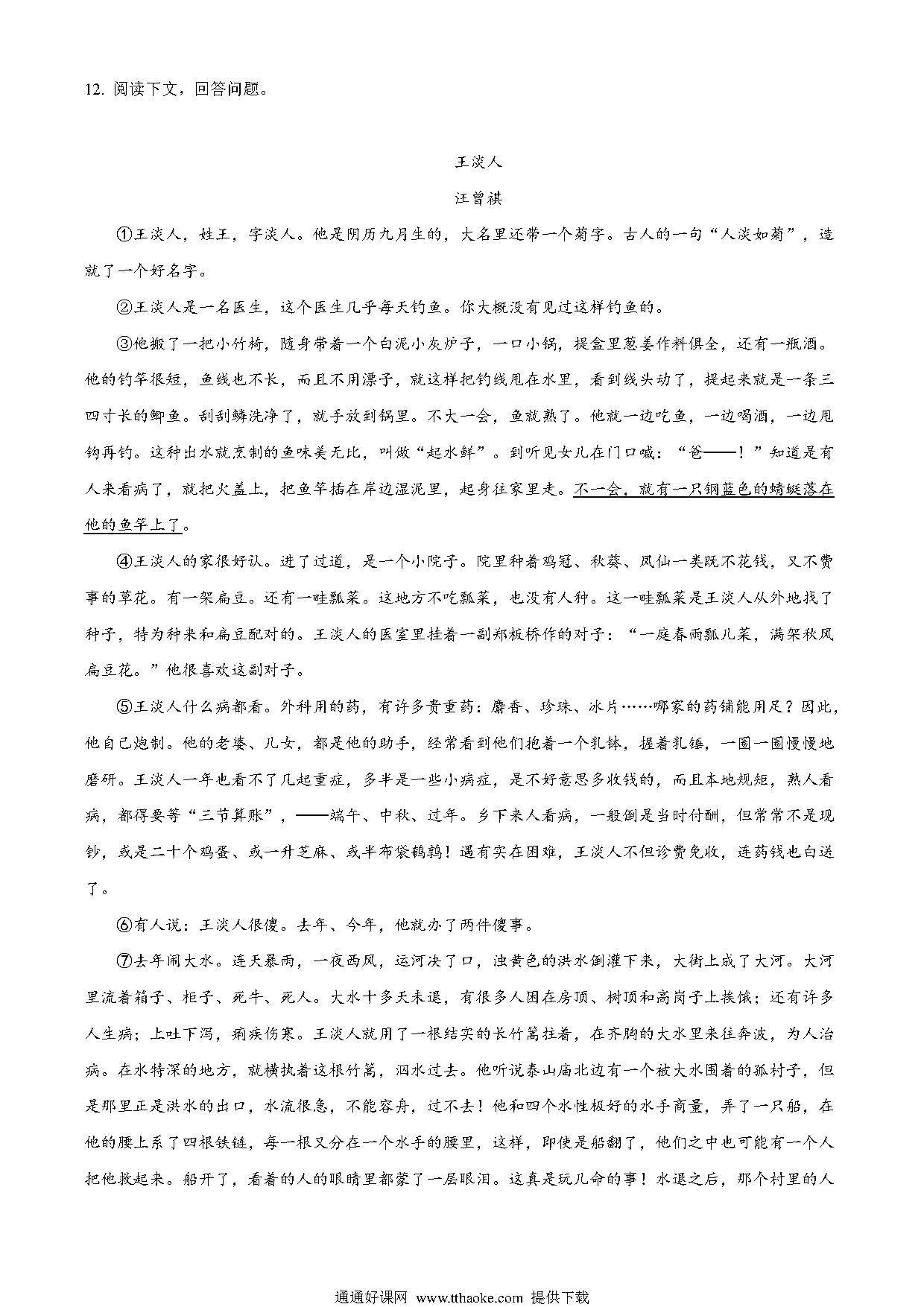 12. 阅读下文，回答问题。

王淡人

汪曾祺

①王淡人，姓王，字淡人。他是阴历九月生的，大名里还带一个菊字。古人的一句“人淡如菊”，造就了一个好名字。

②王淡人是一名医生，这个医生几乎每天钓鱼。你大概没有见过这样钓鱼的。

③他搬了一把小竹椅，随身带着一个白泥小灰炉子，一口小锅，提盒里葱姜作料俱全，还有一瓶酒。他的钓竿很短，鱼线也不长，而且不用漂子，就这样把钓线甩在水里，看到线头动了，提起来就是一条三四寸长的鲫鱼。刮刮鳞洗净了，就手放到锅里。不大一会，鱼就熟了。他就一边吃鱼，一边喝酒，一边甩钩再钓。这种出水就烹制的鱼味美无比，叫做“起水鲜”。到听见女儿在门口喊：“爸——！”知道是有人来看病了，就把火盖上，把鱼竿插在岸边湿泥里，起身往家里走。不一会，就有一只钢蓝色的蜻蜓落在他的鱼竿上了。

④王淡人的家很好认。进了过道，是一个小院子。院里种着鸡冠、秋葵、凤仙一类既不花钱，又不费事的草花。有一架扁豆。还有一畦瓢菜。这地方不吃瓢菜，也没有人种。这一畦瓢菜是王淡人从外地找了种子，特为种来和扁豆配对的。王淡人的医室里挂着一副郑板桥作的对子：“一庭春雨瓢儿菜，满架秋风扁豆花。”他很喜欢这副对子。

⑤王淡人什么病都看。外科用的药，有许多贵重药：麝香、珍珠、冰片……哪家的药铺能用足？因此，他自己炮制。他的老婆、儿女，都是他的助手，经常看到他们抱着一个乳钵，握着乳锤，一圈一圈慢慢地磨研。王淡人一年也看不了几起重症，多半是一些小病症，是不好意思多收钱的，而且本地规矩，熟人看病，都得要等“三节算账”，——端午、中秋、过年。乡下来人看病，一般倒是当时付酬，但常常不是现钞，或是二十个鸡蛋、或一升芝麻、或半布袋鹌鹑！遇有实在困难，王淡人不但诊费免收，连药钱也白送了。

⑥有人说：王淡人很傻。去年、今年，他就办了两件傻事。

⑦去年闹大水。连天暴雨，一夜西风，运河决了口，浊黄色的洪水倒灌下来，大街上成了大河。大河里流着箱子、柜子、死牛、死人。大水十多天未退，有很多人困在房顶、树顶和高岗子上挨饿；还有许多人生病；上吐下泻，痢疾伤寒。王淡人就用了一根结实的长竹篙拄着，在齐胸的大水里来往奔波，为人治病。在水特深的地方，就横执着这根竹篙，泅水过去。他听说泰山庙北边有一个被大水围着的孤村子，但是那里正是洪水的出口，水流很急，不能容舟，过不去！他和四个水性极好的水手商量，弄了一只船，在他的腰上系了四根铁链，每一根又分在一个水手的腰里，这样，即使是船翻了，他们之中也可能有一个人把他救起来。船开了，看着的人的眼睛里都蒙了一层眼泪。这真是玩儿命的事！水退之后，那个村里的人

通通好课网 www.tthaoke.com 提供下载